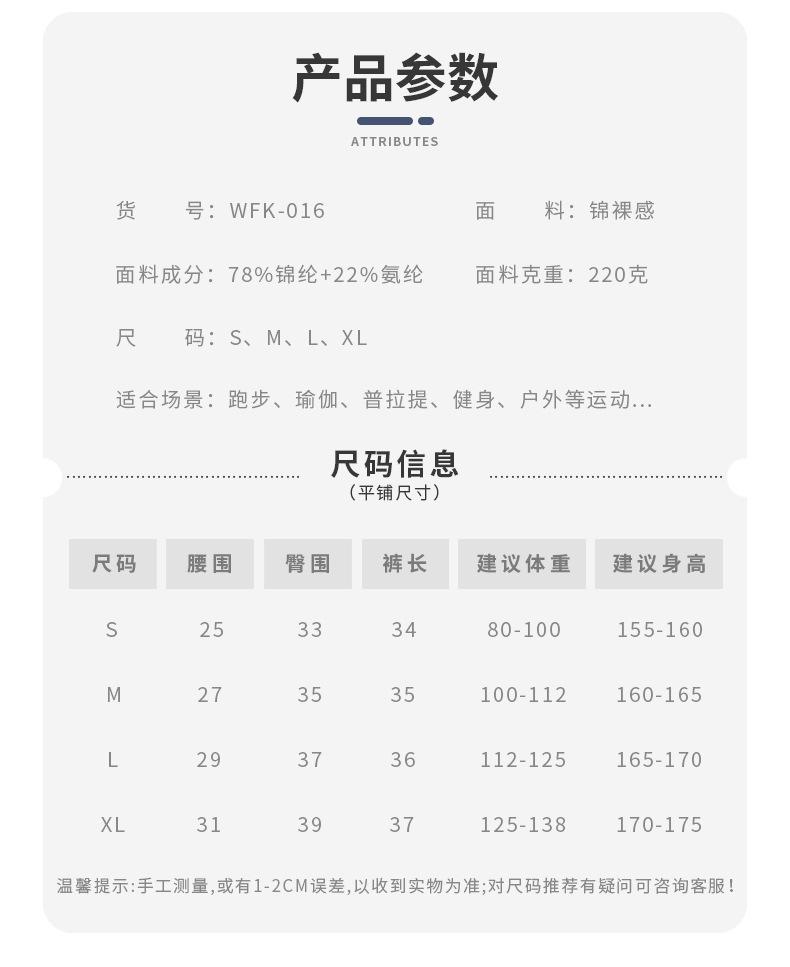 产品参数

ATTRIBUTES

货　　号：WFK-016　　面　　料：锦裸感

面料成分：78%锦纶+22%氨纶　　面料克重：220克

尺　　码：S、M、L、XL

适合场景：跑步、瑜伽、普拉提、健身、户外等运动...

尺码信息
（平铺尺寸）

| 尺码 | 腰围 | 臀围 | 裤长 | 建议体重 | 建议身高 |
|---|---|---|---|---|---|
| S | 25 | 33 | 34 | 80-100 | 155-160 |
| M | 27 | 35 | 35 | 100-112 | 160-165 |
| L | 29 | 37 | 36 | 112-125 | 165-170 |
| XL | 31 | 39 | 37 | 125-138 | 170-175 |

温馨提示:手工测量,或有1-2CM误差,以收到实物为准;对尺码推荐有疑问可咨询客服!